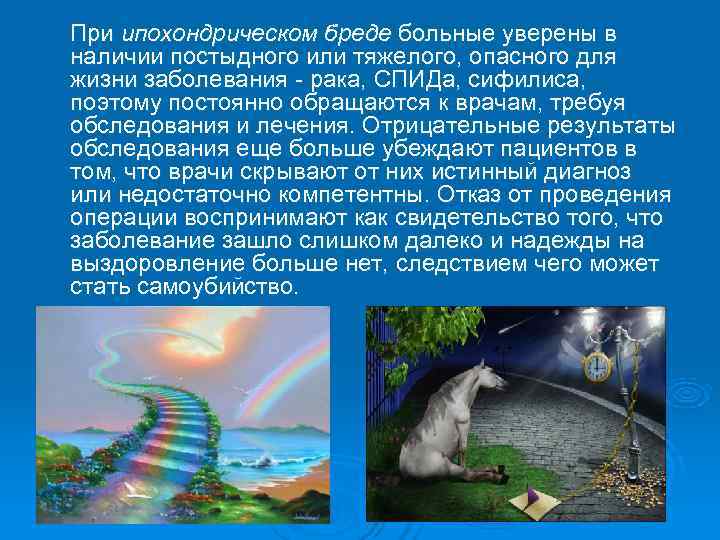 При ипохондрическом бреде больные уверены в наличии постыдного или тяжелого, опасного для жизни заболевания - рака, СПИДа, сифилиса, поэтому постоянно обращаются к врачам, требуя обследования и лечения. Отрицательные результаты обследования еще больше убеждают пациентов в том, что врачи скрывают от них истинный диагноз или недостаточно компетентны. Отказ от проведения операции воспринимают как свидетельство того, что заболевание зашло слишком далеко и надежды на выздоровление больше нет, следствием чего может стать самоубийство.